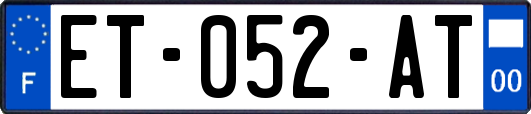 F

ET-052-AT

00